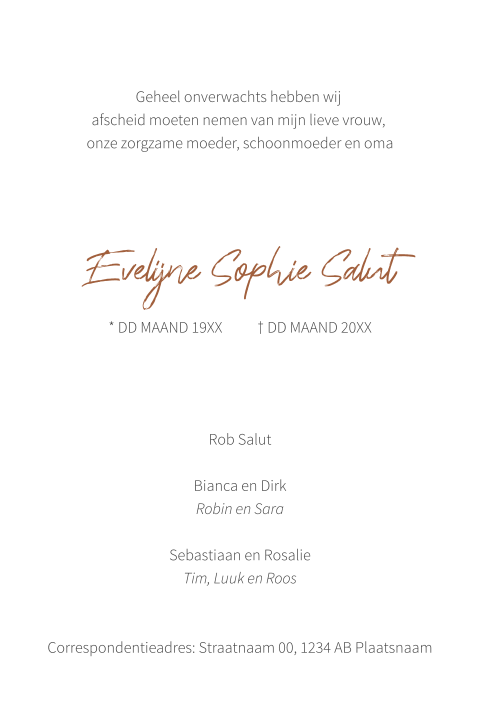 Geheel onverwachts hebben wij
afscheid moeten nemen van mijn lieve vrouw,
onze zorgzame moeder, schoonmoeder en oma

Evelijne Sophie Salut

* DD MAAND 19XX † DD MAAND 20XX

Rob Salut

Bianca en Dirk
Robin en Sara

Sebastiaan en Rosalie
Tim, Luuk en Roos

Correspondentieadres: Straatnaam 00, 1234 AB Plaatsnaam